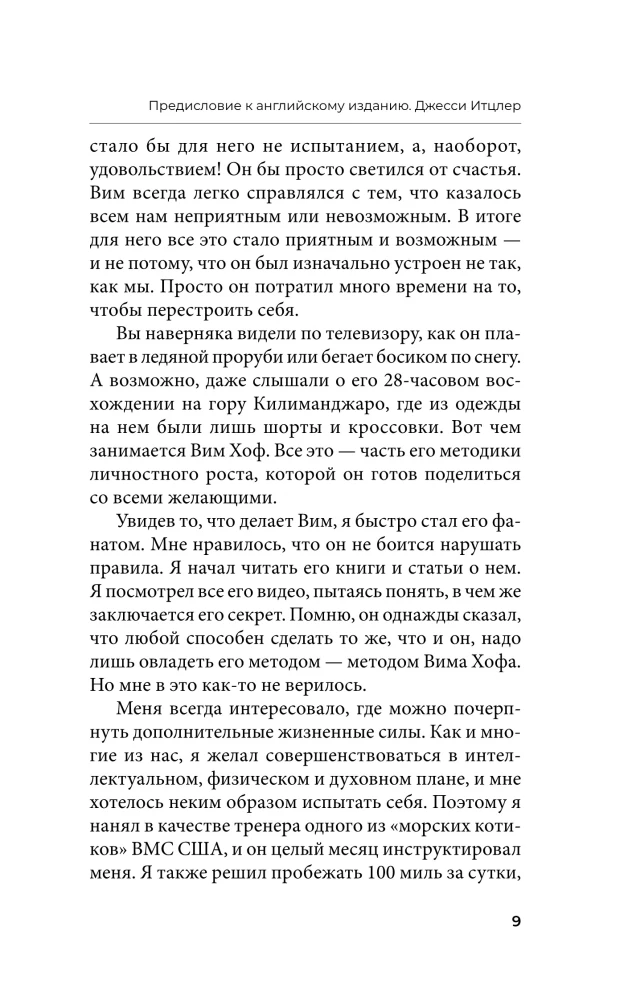 Предисловие к английскому изданию. Джесси Итцлер

стало бы для него не испытанием, а, наоборот, удовольствием! Он бы просто светился от счастья. Вим всегда легко справлялся с тем, что казалось всем нам неприятным или невозможным. В итоге для него все это стало приятным и возможным — и не потому, что он был изначально устроен не так, как мы. Просто он потратил много времени на то, чтобы перестроить себя.

Вы наверняка видели по телевизору, как он плавает в ледяной проруби или бегает босиком по снегу. А возможно, даже слышали о его 28-часовом восхождении на гору Килиманджаро, где из одежды на нем были лишь шорты и кроссовки. Вот чем занимается Вим Хоф. Все это — часть его методики личностного роста, которой он готов поделиться со всеми желающими.

Увидев то, что делает Вим, я быстро стал его фанатом. Мне нравилось, что он не боится нарушать правила. Я начал читать его книги и статьи о нем. Я посмотрел все его видео, пытаясь понять, в чем же заключается его секрет. Помню, он однажды сказал, что любой способен сделать то же, что и он, надо лишь овладеть его методом — методом Вима Хофа. Но мне в это как-то не верилось.

Меня всегда интересовало, где можно почерпнуть дополнительные жизненные силы. Как и многие из нас, я желал совершенствоваться в интеллектуальном, физическом и духовном плане, и мне хотелось неким образом испытать себя. Поэтому я нанял в качестве тренера одного из «морских котиков» ВМС США, и он целый месяц инструктировал меня. Я также решил пробежать 100 миль за сутки,

9